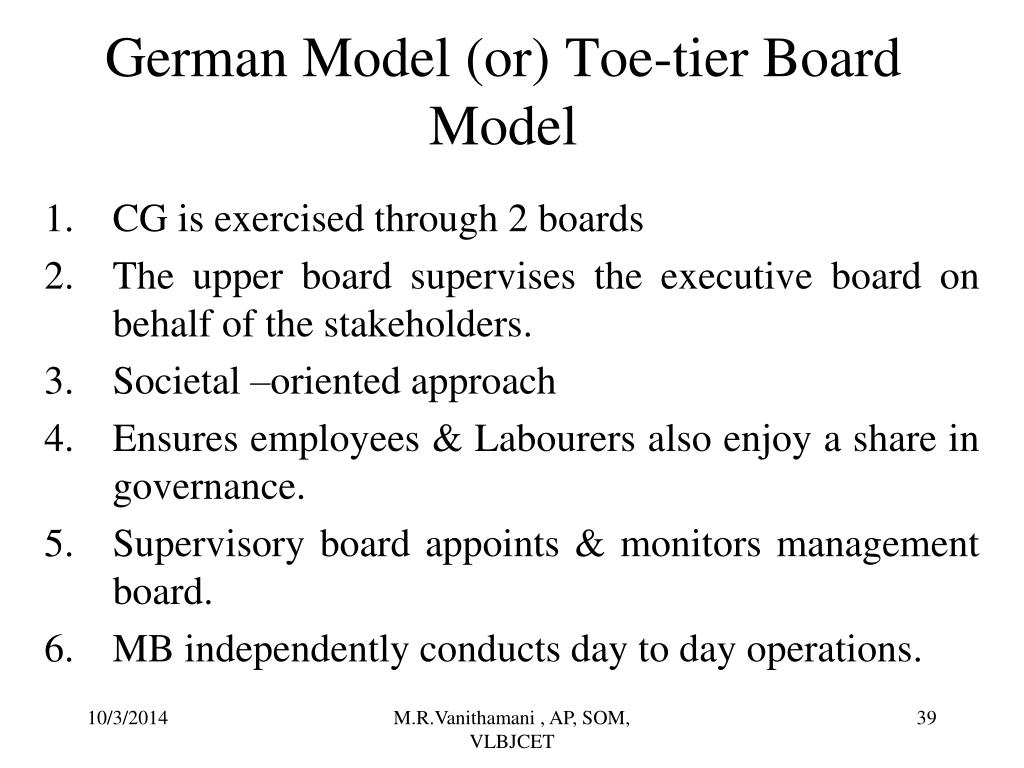 German Model (or) Toe-tier Board Model

1. CG is exercised through 2 boards
2. The upper board supervises the executive board on behalf of the stakeholders.
3. Societal –oriented approach
4. Ensures employees & Labourers also enjoy a share in governance.
5. Supervisory board appoints & monitors management board.
6. MB independently conducts day to day operations.

10/3/2014

M.R.Vanithamani , AP, SOM, VLBJCET

39